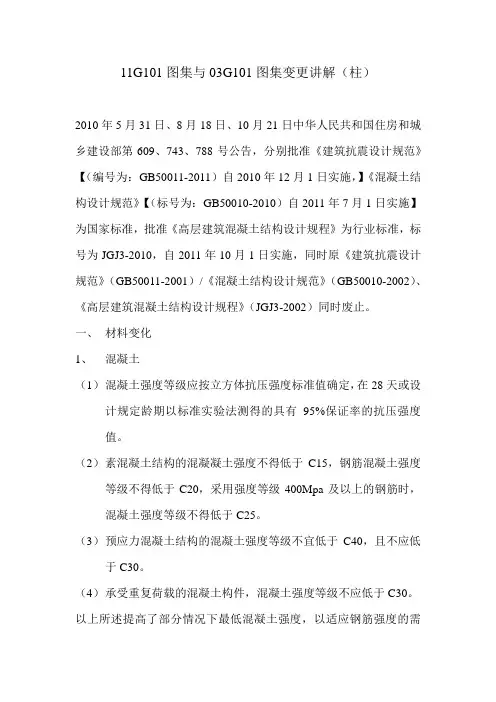 11G101 图集与 03G101 图集变更讲解（柱）

2010 年 5 月 31 日、8 月 18 日、10 月 21 日中华人民共和国住房和城乡建设部第 609、743、788 号公告，分别批准《建筑抗震设计规范》【（编号为：GB50011-2011）自 2010 年 12 月 1 日实施，】《混凝土结构设计规范》【（标号为：GB50010-2010）自 2011 年 7 月 1 日实施】为国家标准，批准《高层建筑混凝土结构设计规程》为行业标准，标号为 JGJ3-2010，自 2011 年 10 月 1 日实施，同时原《建筑抗震设计规范》（GB50011-2001）/《混凝土结构设计规范》（GB50010-2002）、《高层建筑混凝土结构设计规程》（JGJ3-2002）同时废止。

一、 材料变化

1、 混凝土

（1）混凝土强度等级应按立方体抗压强度标准值确定，在 28 天或设计规定龄期以标准实验法测得的具有 95%保证率的抗压强度值。

（2）素混凝土结构的混凝凝土强度不得低于 C15，钢筋混凝土强度等级不得低于 C20，采用强度等级 400Mpa 及以上的钢筋时，混凝土强度等级不得低于 C25。

（3）预应力混凝土结构的混凝土强度等级不宜低于 C40，且不应低于 C30。

（4）承受重复荷载的混凝土构件，混凝土强度等级不应低于 C30。

以上所述提高了部分情况下最低混凝土强度，以适应钢筋强度的需